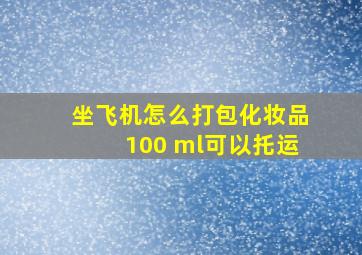 坐飞机怎么打包化妆品
100 ml可以托运